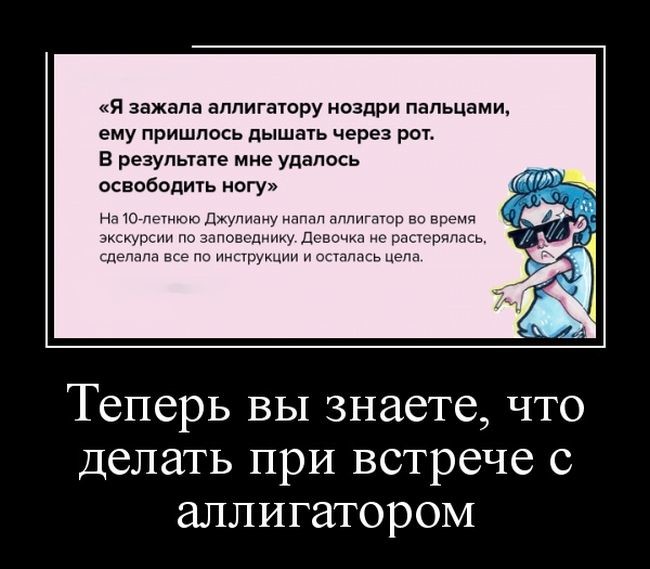 «Я зажала аллигатору ноздри пальцами, ему пришлось дышать через рот. В результате мне удалось освободить ногу»

На 10-летнюю Джулиану напал аллигатор во время экскурсии по заповеднику. Девочка не растерялась, сделала все по инструкции и осталась цела.

Теперь вы знаете, что делать при встрече с аллигатором